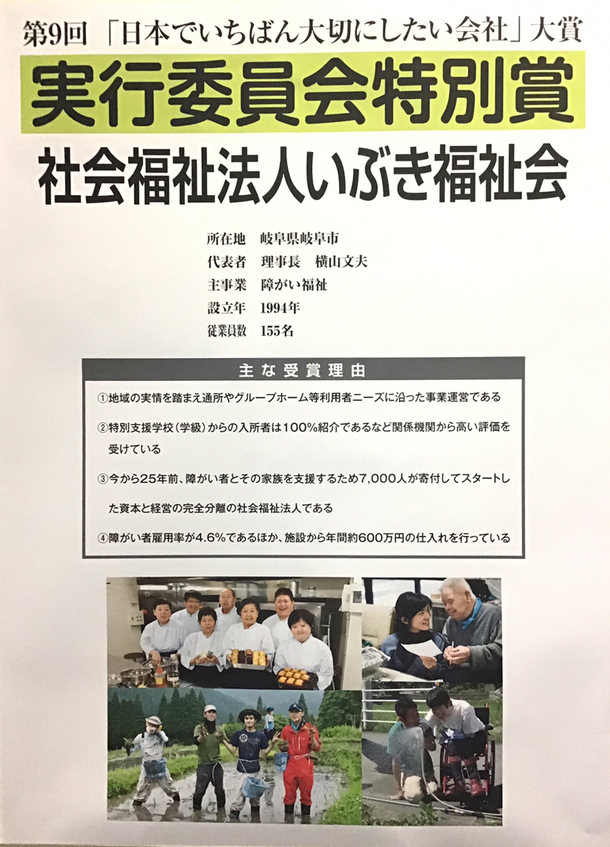 第9回「日本でいちばん大切にしたい会社」大賞

実行委員会特別賞

社会福祉法人いぶき福祉会

所在地 岐阜県岐阜市
代表者 理事長 横山文夫
主事業 障がい福祉
設立年 1994年
従業員数 155名

主な受賞理由

①地域の実情を踏まえ通所やグループホーム等利用者ニーズに沿った事業運営である

②特別支援学校(学級)からの入所者は100%紹介であるなど関係機関から高い評価を受けている

③今から25年前、障がい者とその家族を支援するため7,000人が寄付してスタートした資本と経営の完全分離の社会福祉法人である

④障がい者雇用率が4.6%であるほか、施設から年間約600万円の仕入れを行っている